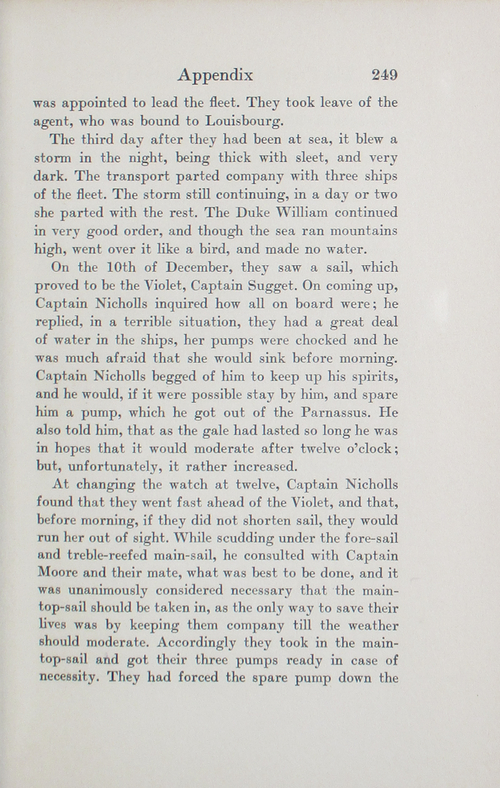 Appendix 249

was appointed to lead the fleet. They took leave of the agent, who was bound to Louisbourg.

The third day after they had been at sea, it blew a storm in the night, being thick with sleet, and very dark. The transport parted company with three ships of the fleet. The storm still continuing, in a day or two she parted with the rest. The Duke William continued in very good order, and though the sea ran mountains high, went over it like a bird, and made no water.

On the 10th of December, they saw a sail, which proved to be the Violet, Captain Sugget. On coming up, Captain Nicholls inquired how all on board were; he replied, in a terrible situation, they had a great deal of water in the ships, her pumps were chocked and he was much afraid that she would sink before morning. Captain Nicholls begged of him to keep up his spirits, and he would, if it were possible stay by him, and spare him a pump, which he got out of the Parnassus. He also told him, that as the gale had lasted so long he was in hopes that it would moderate after twelve o'clock; but, unfortunately, it rather increased.

At changing the watch at twelve, Captain Nicholls found that they went fast ahead of the Violet, and that, before morning, if they did not shorten sail, they would run her out of sight. While scudding under the fore-sail and treble-reefed main-sail, he consulted with Captain Moore and their mate, what was best to be done, and it was unanimously considered necessary that the main-top-sail should be taken in, as the only way to save their lives was by keeping them company till the weather should moderate. Accordingly they took in the main-top-sail and got their three pumps ready in case of necessity. They had forced the spare pump down the